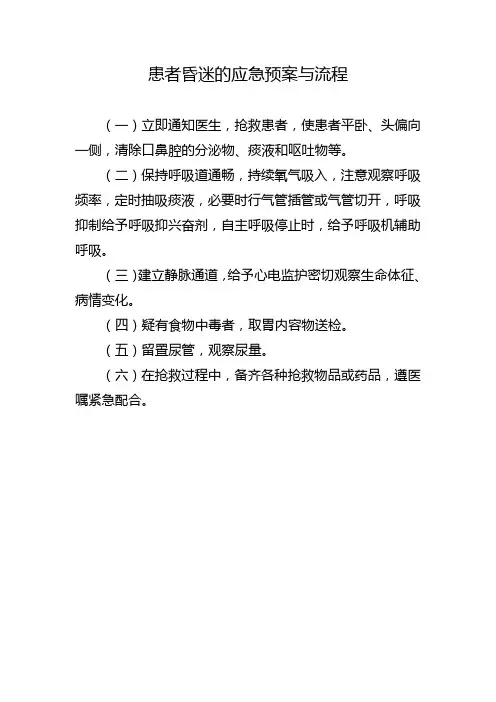 患者昏迷的应急预案与流程

（一）立即通知医生，抢救患者，使患者平卧、头偏向一侧，清除口鼻腔的分泌物、痰液和呕吐物等。

（二）保持呼吸道通畅，持续氧气吸入，注意观察呼吸频率，定时抽吸痰液，必要时行气管插管或气管切开，呼吸抑制给予呼吸抑兴奋剂，自主呼吸停止时，给予呼吸机辅助呼吸。

（三）建立静脉通道，给予心电监护密切观察生命体征、病情变化。

（四）疑有食物中毒者，取胃内容物送检。

（五）留置尿管，观察尿量。

（六）在抢救过程中，备齐各种抢救物品或药品，遵医嘱紧急配合。